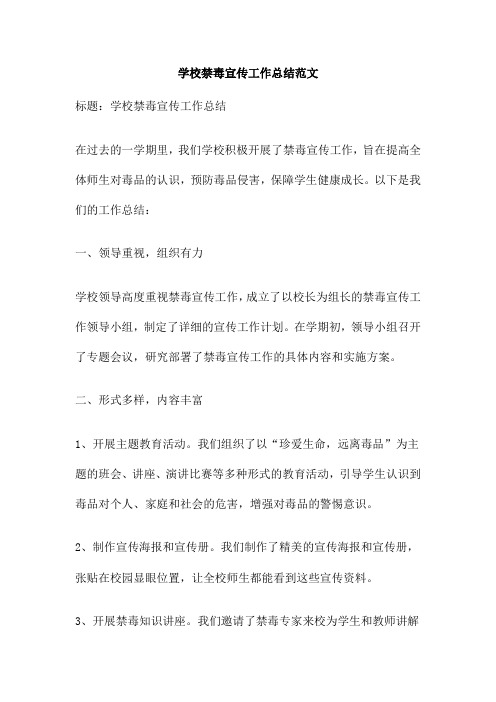 学校禁毒宣传工作总结范文

标题：学校禁毒宣传工作总结

在过去的一学期里，我们学校积极开展了禁毒宣传工作，旨在提高全体师生对毒品的认识，预防毒品侵害，保障学生健康成长。以下是我们的工作总结：

一、领导重视，组织有力

学校领导高度重视禁毒宣传工作，成立了以校长为组长的禁毒宣传工作领导小组，制定了详细的宣传工作计划。在学期初，领导小组召开了专题会议，研究部署了禁毒宣传工作的具体内容和实施方案。

二、形式多样，内容丰富

1、开展主题教育活动。我们组织了以“珍爱生命，远离毒品”为主题的班会、讲座、演讲比赛等多种形式的教育活动，引导学生认识到毒品对个人、家庭和社会的危害，增强对毒品的警惕意识。

2、制作宣传海报和宣传册。我们制作了精美的宣传海报和宣传册，张贴在校园显眼位置，让全校师生都能看到这些宣传资料。

3、开展禁毒知识讲座。我们邀请了禁毒专家来校为学生和教师讲解